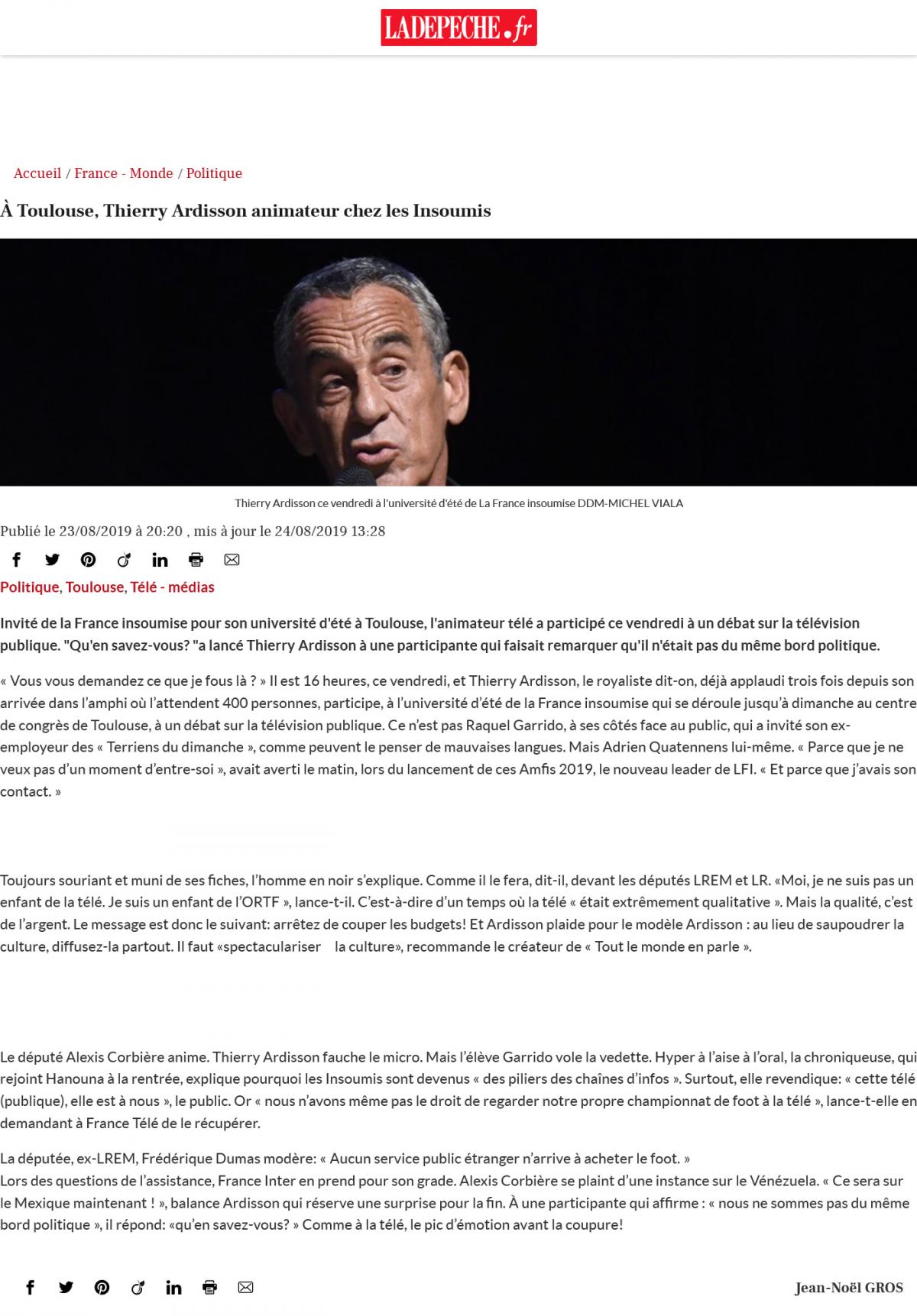 LADEPECHE.fr

Accueil / France - Monde / Politique

À Toulouse, Thierry Ardisson animateur chez les Insoumis

Thierry Ardisson ce vendredi à l'université d'été de La France insoumise DDM-MICHEL VIALA

Publié le 23/08/2019 à 20:20 , mis à jour le 24/08/2019 13:28

Politique, Toulouse, Télé - médias

Invité de la France insoumise pour son université d'été à Toulouse, l'animateur télé a participé ce vendredi à un débat sur la télévision publique. "Qu'en savez-vous? "a lancé Thierry Ardisson à une participante qui faisait remarquer qu'il n'était pas du même bord politique.

« Vous vous demandez ce que je fous là ? » Il est 16 heures, ce vendredi, et Thierry Ardisson, le royaliste dit-on, déjà applaudi trois fois depuis son arrivée dans l'amphi où l'attendent 400 personnes, participe, à l'université d'été de la France insoumise qui se déroule jusqu'à dimanche au centre de congrès de Toulouse, à un débat sur la télévision publique. Ce n'est pas Raquel Garrido, à ses côtés face au public, qui a invité son ex-employeur des « Terriens du dimanche », comme peuvent le penser de mauvaises langues. Mais Adrien Quatennens lui-même. « Parce que je ne veux pas d'un moment d'entre-soi », avait averti le matin, lors du lancement de ces Amfis 2019, le nouveau leader de LFI. « Et parce que j'avais son contact. »

Toujours souriant et muni de ses fiches, l'homme en noir s'explique. Comme il le fera, dit-il, devant les députés LREM et LR. «Moi, je ne suis pas un enfant de la télé. Je suis un enfant de l'ORTF », lance-t-il. C'est-à-dire d'un temps où la télé « était extrêmement qualitative ». Mais la qualité, c'est de l'argent. Le message est donc le suivant: arrêtez de couper les budgets! Et Ardisson plaide pour le modèle Ardisson : au lieu de saupoudrer la culture, diffusez-la partout. Il faut «spectaculariser la culture», recommande le créateur de « Tout le monde en parle ».

Le député Alexis Corbière anime. Thierry Ardisson fauche le micro. Mais l'élève Garrido vole la vedette. Hyper à l'aise à l'oral, la chroniqueuse, qui rejoint Hanouna à la rentrée, explique pourquoi les Insoumis sont devenus « des piliers des chaînes d'infos ». Surtout, elle revendique: « cette télé (publique), elle est à nous », le public. Or « nous n'avons même pas le droit de regarder notre propre championnat de foot à la télé », lance-t-elle en demandant à France Télé de le récupérer.

La députée, ex-LREM, Frédérique Dumas modère: « Aucun service public étranger n'arrive à acheter le foot. »
Lors des questions de l'assistance, France Inter en prend pour son grade. Alexis Corbière se plaint d'une instance sur le Vénézuela. « Ce sera sur le Mexique maintenant ! », balance Ardisson qui réserve une surprise pour la fin. À une participante qui affirme : « nous ne sommes pas du même bord politique », il répond: «qu'en savez-vous? » Comme à la télé, le pic d'émotion avant la coupure!

Jean-Noël GROS